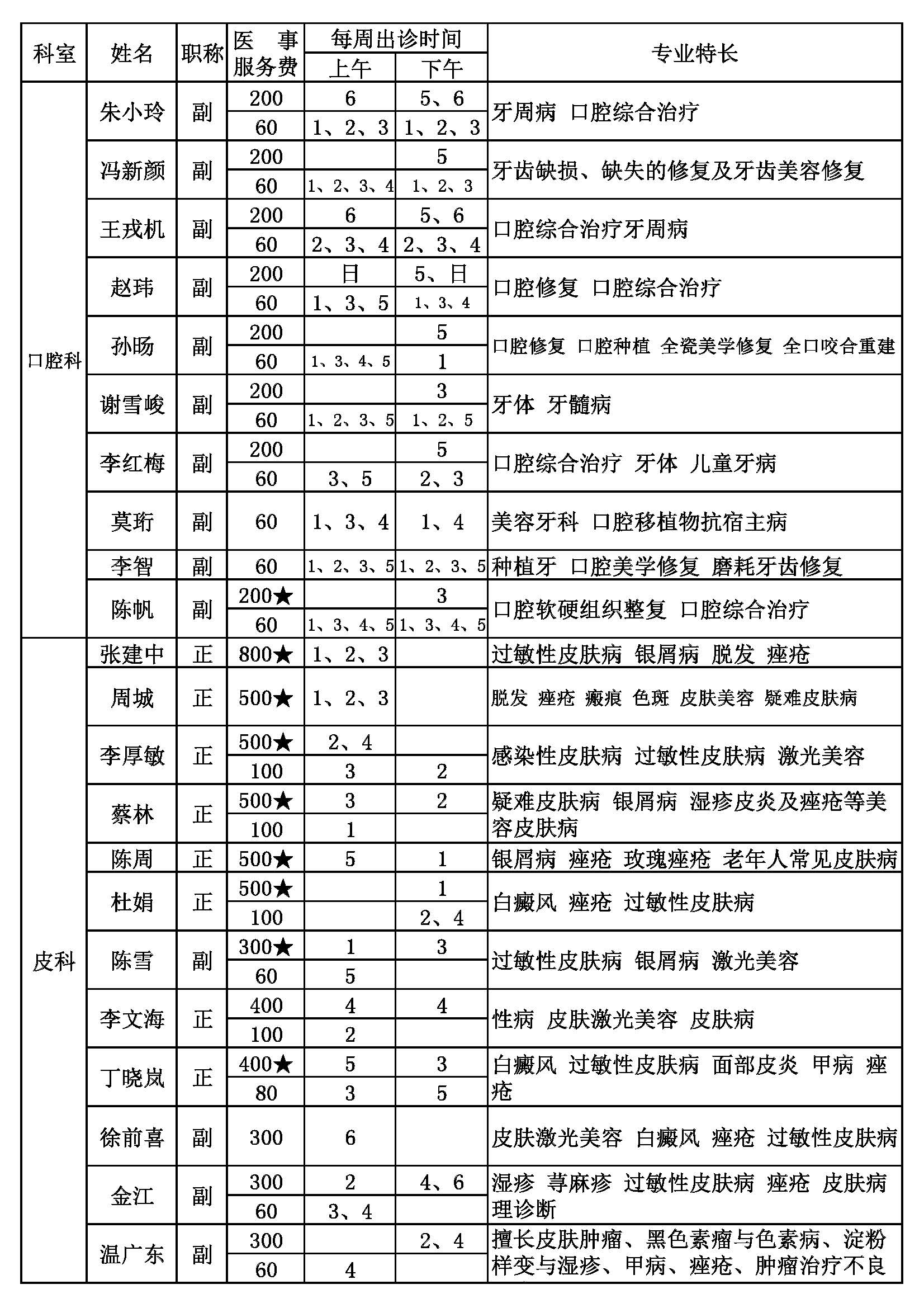 | 科室 | 姓名 | 职称 | 医事服务费 | 每周出诊时间 上午 | 每周出诊时间 下午 | 专业特长 |
|---|---|---|---|---|---|---|
| 口腔科 | 朱小玲 | 副 | 200 | 6 | 5、6 | 牙周病 口腔综合治疗 |
| | | | 60 | 1、2、3 | 1、2、3 | |
| | 冯新颜 | 副 | 200 | | 5 | 牙齿缺损、缺失的修复及牙齿美容修复 |
| | | | 60 | 1、2、3、4 | 1、2、3 | |
| | 王戎机 | 副 | 200 | 6 | 5、6 | 口腔综合治疗牙周病 |
| | | | 60 | 2、3、4 | 2、3、4 | |
| | 赵玮 | 副 | 200 | 日 | 5、日 | 口腔修复 口腔综合治疗 |
| | | | 60 | 1、3、5 | 1、3、4 | |
| | 孙旸 | 副 | 200 | | 5 | 口腔修复 口腔种植 全瓷美学修复 全口咬合重建 |
| | | | 60 | 1、3、4、5 | 1 | |
| | 谢雪峻 | 副 | 200 | | 3 | 牙体 牙髓病 |
| | | | 60 | 1、2、3、5 | 1、2、5 | |
| | 李红梅 | 副 | 200 | | 5 | 口腔综合治疗 牙体 儿童牙病 |
| | | | 60 | 3、5 | 2、3 | |
| | 莫珩 | 副 | 60 | 1、3、4 | 1、4 | 美容牙科 口腔移植物抗宿主病 |
| | 李智 | 副 | 60 | 1、2、3、5 | 1、2、3、5 | 种植牙 口腔美学修复 磨耗牙齿修复 |
| | 陈帆 | 副 | 200★ | | 3 | 口腔软硬组织整复 口腔综合治疗 |
| | | | 60 | 1、3、4、5 | 1、3、4、5 | |
| 皮科 | 张建中 | 正 | 800★ | 1、2、3 | | 过敏性皮肤病 银屑病 脱发 痤疮 |
| | 周城 | 正 | 500★ | 1、2、3 | | 脱发 痤疮 瘢痕 色斑 皮肤美容 疑难皮肤病 |
| | 李厚敏 | 正 | 500★ | 2、4 | | 感染性皮肤病 过敏性皮肤病 激光美容 |
| | | | 100 | 3 | 2 | |
| | 蔡林 | 正 | 500★ | 3 | 2 | 疑难皮肤病 银屑病 湿疹皮炎及痤疮等美容皮肤病 |
| | | | 100 | 1 | | |
| | 陈周 | 正 | 500★ | 5 | 1 | 银屑病 痤疮 玫瑰痤疮 老年人常见皮肤病 |
| | 杜娟 | 正 | 500★ | | 1 | 白癜风 痤疮 过敏性皮肤病 |
| | | | 100 | | 2、4 | |
| | 陈雪 | 副 | 300★ | 1 | 3 | 过敏性皮肤病 银屑病 激光美容 |
| | | | 60 | 5 | | |
| | 李文海 | 正 | 400 | 4 | 4 | 性病 皮肤激光美容 皮肤病 |
| | | | 100 | 2 | | |
| | 丁晓岚 | 正 | 400★ | 5 | 3 | 白癜风 过敏性皮肤病 面部皮炎 甲病 痤疮 |
| | | | 80 | 3 | 5 | |
| | 徐前喜 | 副 | 300 | 6 | | 皮肤激光美容 白癜风 痤疮 过敏性皮肤病 |
| | 金江 | 副 | 300 | 2 | 4、6 | 湿疹 荨麻疹 过敏性皮肤病 痤疮 皮肤病理诊断 |
| | | | 60 | 3、4 | | |
| | 温广东 | 副 | 300 | | 2、4 | 擅长皮肤肿瘤、黑色素瘤与色素病、淀粉样变与湿疹、甲病、痤疮、肿瘤治疗不良 |
| | | | 60 | 4 | | |